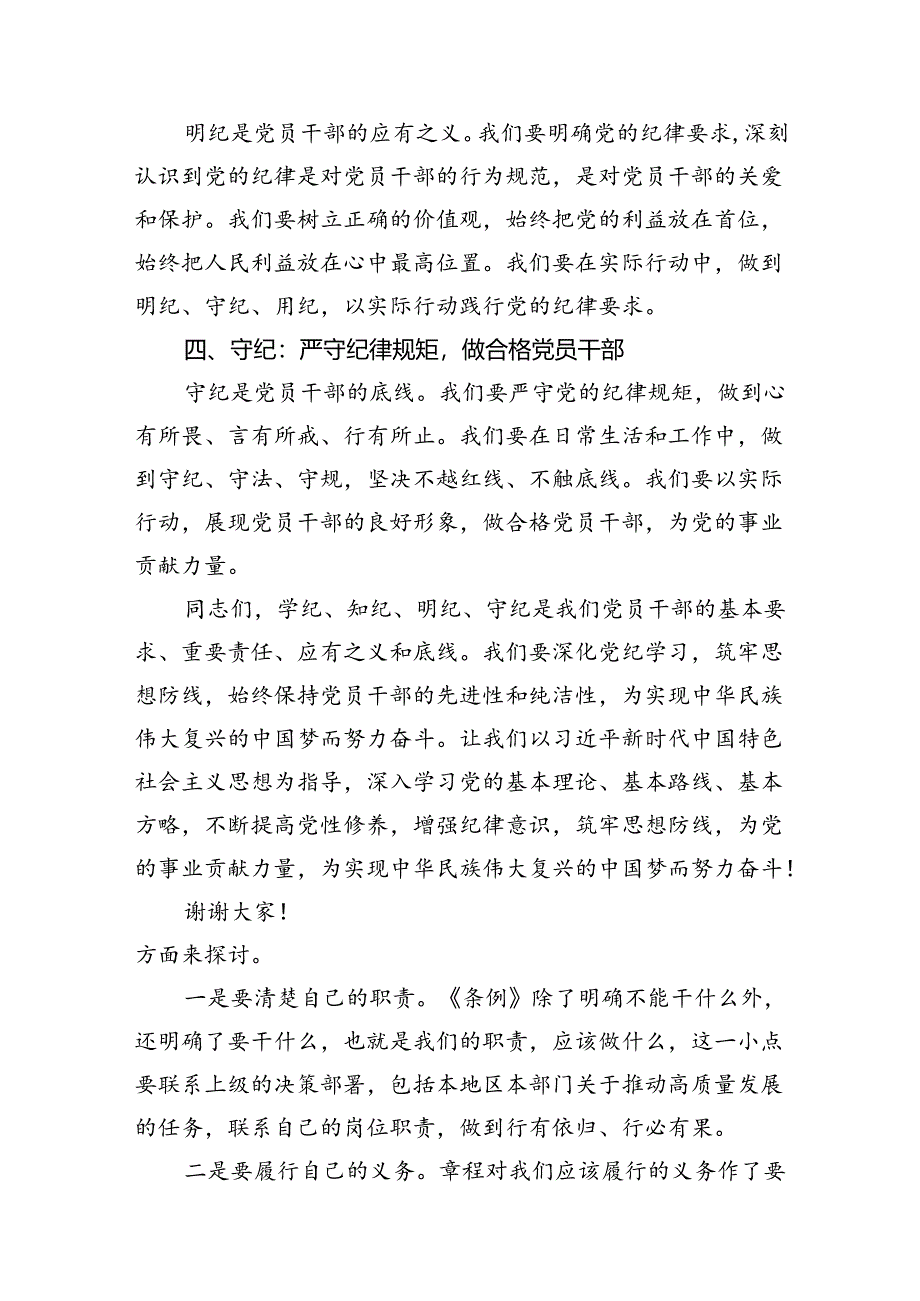 明纪是党员干部的应有之义。我们要明确党的纪律要求，深刻认识到党的纪律是对党员干部的行为规范，是对党员干部的关爱和保护。我们要树立正确的价值观，始终把党的利益放在首位，始终把人民利益放在心中最高位置。我们要在实际行动中，做到明纪、守纪、用纪，以实际行动践行党的纪律要求。

四、守纪：严守纪律规矩，做合格党员干部

守纪是党员干部的底线。我们要严守党的纪律规矩，做到心有所畏、言有所戒、行有所止。我们要在日常生活和工作中，做到守纪、守法、守规，坚决不越红线、不触底线。我们要以实际行动，展现党员干部的良好形象，做合格党员干部，为党的事业贡献力量。

同志们，学纪、知纪、明纪、守纪是我们党员干部的基本要求、重要责任、应有之义和底线。我们要深化党纪学习，筑牢思想防线，始终保持党员干部的先进性和纯洁性，为实现中华民族伟大复兴的中国梦而努力奋斗。让我们以习近平新时代中国特色社会主义思想为指导，深入学习党的基本理论、基本路线、基本方略，不断提高党性修养，增强纪律意识，筑牢思想防线，为党的事业贡献力量，为实现中华民族伟大复兴的中国梦而努力奋斗！

谢谢大家！

方面来探讨。

一是要清楚自己的职责。《条例》除了明确不能干什么外，还明确了要干什么，也就是我们的职责，应该做什么，这一小点要联系上级的决策部署，包括本地区本部门关于推动高质量发展的任务，联系自己的岗位职责，做到行有依归、行必有果。

二是要履行自己的义务。章程对我们应该履行的义务作了要